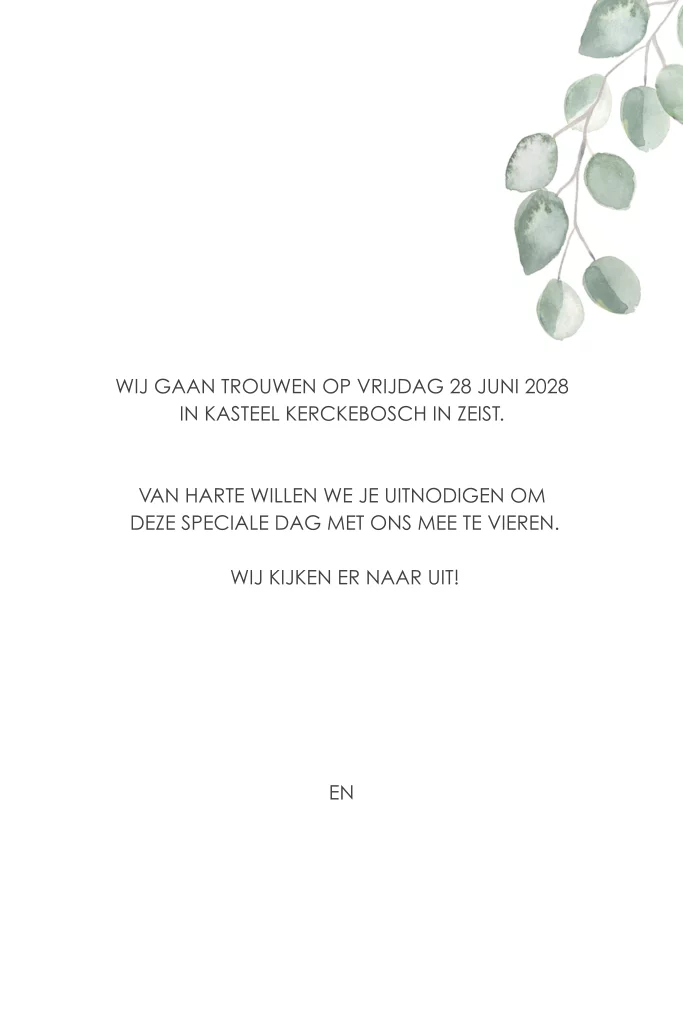 WIJ GAAN TROUWEN OP VRIJDAG 28 JUNI 2028
IN KASTEEL KERCKEBOSCH IN ZEIST.

VAN HARTE WILLEN WE JE UITNODIGEN OM
DEZE SPECIALE DAG MET ONS MEE TE VIEREN.

WIJ KIJKEN ER NAAR UIT!

EN